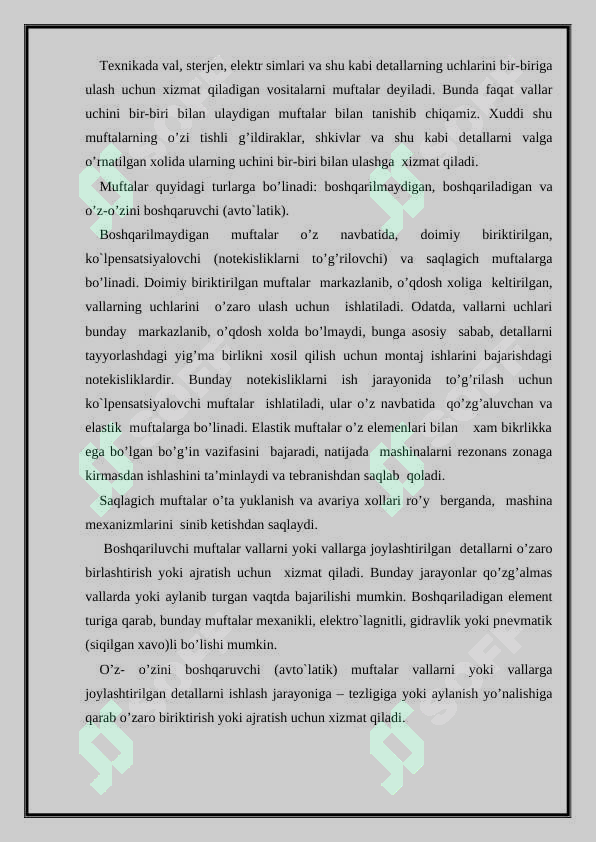 Texnikada val, sterjen, elektr simlari va shu kabi detallarning uchlarini bir-biriga ulash uchun xizmat qiladigan vositalarni muftalar deyiladi. Bunda faqat vallar uchini bir-biri bilan ulaydigan muftalar bilan tanishib chiqamiz. Xuddi shu muftalarning o’zi tishli g’ildiraklar, shkivlar va shu kabi detallarni valga o’rnatilgan xolida ularning uchini bir-biri bilan ulashga xizmat qiladi.

Muftalar quyidagi turlarga bo’linadi: boshqarilmaydigan, boshqariladigan va o’z-o’zini boshqaruvchi (avto`latik).

Boshqarilmaydigan muftalar o’z navbatida, doimiy biriktirilgan, ko`lpensatsiyalovchi (notekisliklarni to’g’rilovchi) va saqlagich muftalarga bo’linadi. Doimiy biriktirilgan muftalar markazlanib, o’qdosh xoliga keltirilgan, vallarning uchlarini o’zaro ulash uchun ishlatiladi. Odatda, vallarni uchlari bunday markazlanib, o’qdosh xolda bo’lmaydi, bunga asosiy sabab, detallarni tayyorlashdagi yig’ma birlikni xosil qilish uchun montaj ishlarini bajarishdagi notekisliklardir. Bunday notekisliklarni ish jarayonida to’g’rilash uchun ko`lpensatsiyalovchi muftalar ishlatiladi, ular o’z navbatida qo’zg’aluvchan va elastik muftalarga bo’linadi. Elastik muftalar o’z elementlari bilan xam bikrlikka ega bo’lgan bo’g’in vazifasini bajaradi, natijada mashinalarni rezonans zonaga kirmasdan ishlashini ta’minlaydi va tebranishdan saqlab qoladi.

Saqlagich muftalar o’ta yuklanish va avariya xollari ro’y berganda, mashina mexanizmlarini sinib ketishdan saqlaydi.

Boshqariluvchi muftalar vallarni yoki vallarga joylashtirilgan detallarni o’zaro birlashtirish yoki ajratish uchun xizmat qiladi. Bunday jarayonlar qo’zg’almas vallarda yoki aylanib turgan vaqtda bajarilishi mumkin. Boshqariladigan element turiga qarab, bunday muftalar mexanikli, elektro`lagnitli, gidravlik yoki pnevmatik (siqilgan xavo)li bo’lishi mumkin.

O’z- o’zini boshqaruvchi (avto`latik) muftalar vallarni yoki vallarga joylashtirilgan detallarni ishlash jarayoniga – tezligiga yoki aylanish yo’nalishiga qarab o’zaro biriktirish yoki ajratish uchun xizmat qiladi.